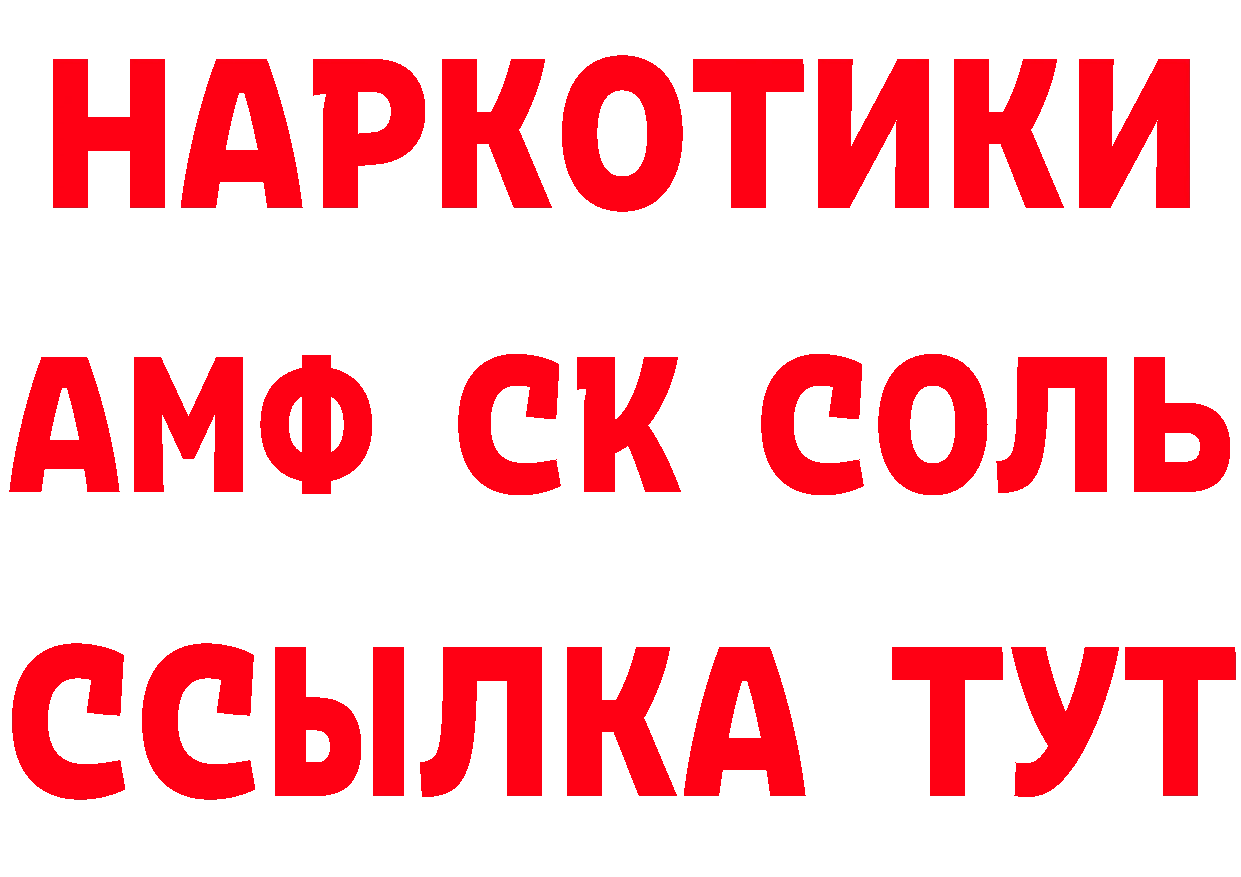 НАРКОТИКИ

АМФ СК СОЛЬ

ССЫЛКА ТУТ